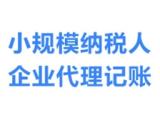 小规模纳税人
企业代理记账